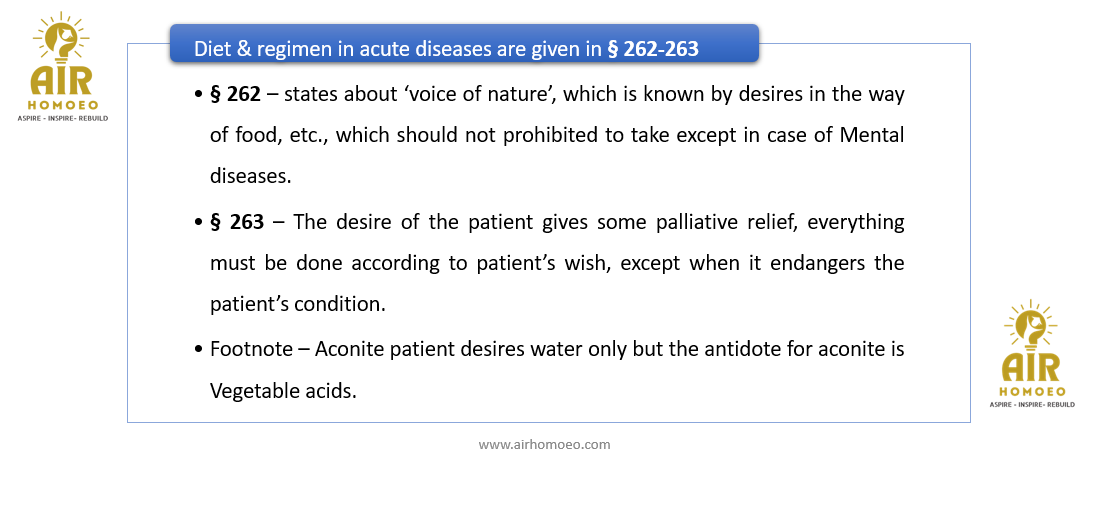 AIR
HOMOEO
ASPIRE - INSPIRE- REBUILD

Diet & regimen in acute diseases are given in § 262-263

• § 262 – states about 'voice of nature', which is known by desires in the way of food, etc., which should not prohibited to take except in case of Mental diseases.

• § 263 – The desire of the patient gives some palliative relief, everything must be done according to patient's wish, except when it endangers the patient's condition.

• Footnote – Aconite patient desires water only but the antidote for aconite is Vegetable acids.

AIR
HOMOEO
ASPIRE - INSPIRE- REBUILD

www.airhomoeo.com